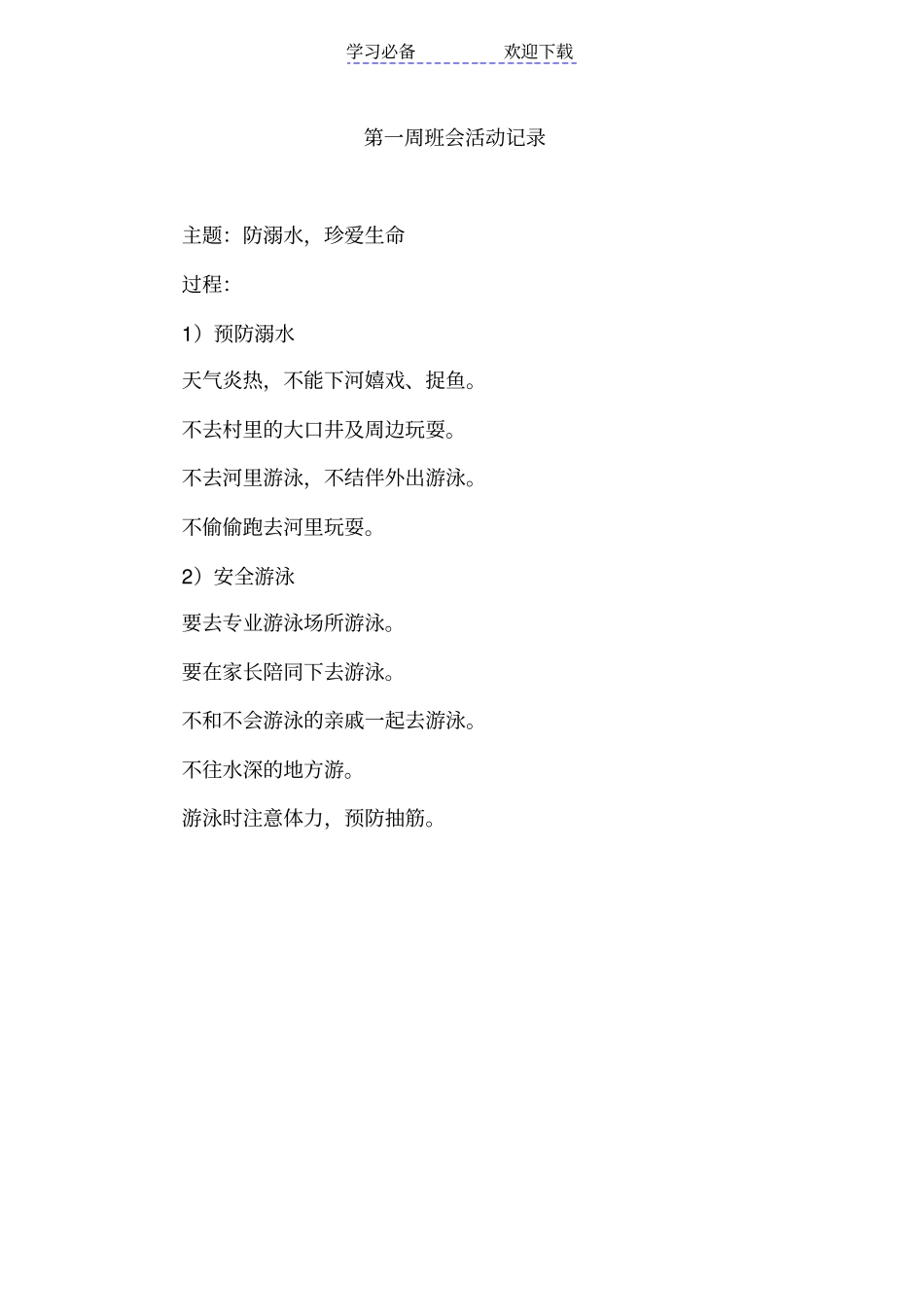 学习必备 欢迎下载

第一周班会活动记录

主题：防溺水，珍爱生命

过程：

1）预防溺水

天气炎热，不能下河嬉戏、捉鱼。

不去村里的大口井及周边玩耍。

不去河里游泳，不结伴外出游泳。

不偷偷跑去河里玩耍。

2）安全游泳

要去专业游泳场所游泳。

要在家长陪同下去游泳。

不和不会游泳的亲戚一起去游泳。

不往水深的地方游。

游泳时注意体力，预防抽筋。